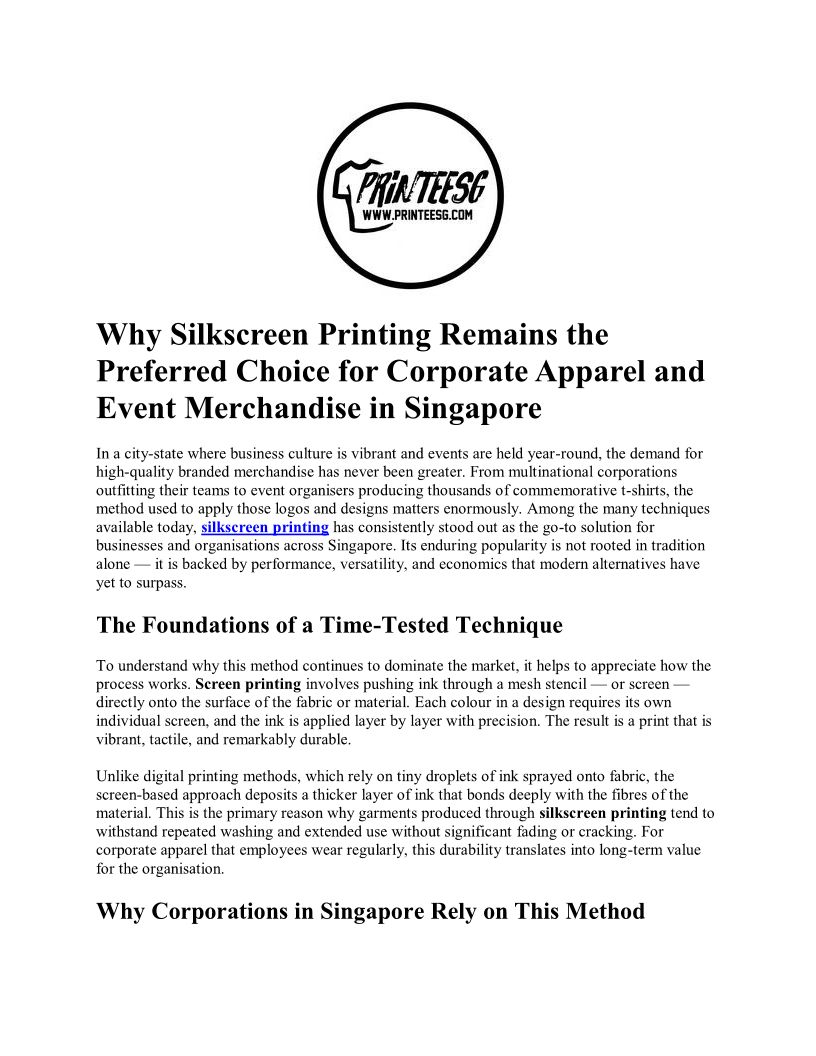 PRINTEESG
WWW.PRINTEESG.COM

Why Silkscreen Printing Remains the Preferred Choice for Corporate Apparel and Event Merchandise in Singapore

In a city-state where business culture is vibrant and events are held year-round, the demand for high-quality branded merchandise has never been greater. From multinational corporations outfitting their teams to event organisers producing thousands of commemorative t-shirts, the method used to apply those logos and designs matters enormously. Among the many techniques available today, silkscreen printing has consistently stood out as the go-to solution for businesses and organisations across Singapore. Its enduring popularity is not rooted in tradition alone — it is backed by performance, versatility, and economics that modern alternatives have yet to surpass.

The Foundations of a Time-Tested Technique

To understand why this method continues to dominate the market, it helps to appreciate how the process works. Screen printing involves pushing ink through a mesh stencil — or screen — directly onto the surface of the fabric or material. Each colour in a design requires its own individual screen, and the ink is applied layer by layer with precision. The result is a print that is vibrant, tactile, and remarkably durable.

Unlike digital printing methods, which rely on tiny droplets of ink sprayed onto fabric, the screen-based approach deposits a thicker layer of ink that bonds deeply with the fibres of the material. This is the primary reason why garments produced through silkscreen printing tend to withstand repeated washing and extended use without significant fading or cracking. For corporate apparel that employees wear regularly, this durability translates into long-term value for the organisation.

Why Corporations in Singapore Rely on This Method